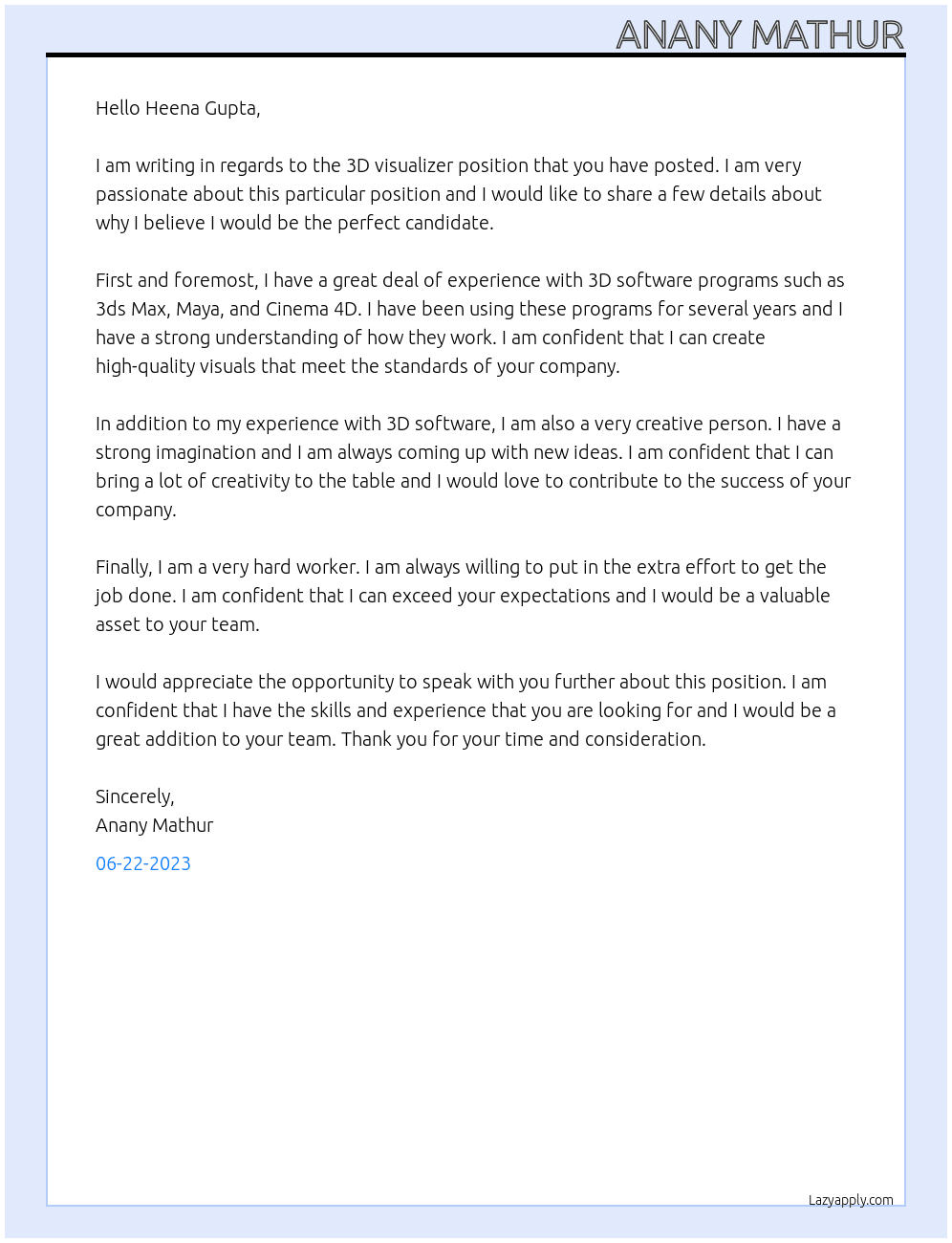 ANANY MATHUR

Hello Heena Gupta,

I am writing in regards to the 3D visualizer position that you have posted. I am very passionate about this particular position and I would like to share a few details about why I believe I would be the perfect candidate.

First and foremost, I have a great deal of experience with 3D software programs such as 3ds Max, Maya, and Cinema 4D. I have been using these programs for several years and I have a strong understanding of how they work. I am confident that I can create high-quality visuals that meet the standards of your company.

In addition to my experience with 3D software, I am also a very creative person. I have a strong imagination and I am always coming up with new ideas. I am confident that I can bring a lot of creativity to the table and I would love to contribute to the success of your company.

Finally, I am a very hard worker. I am always willing to put in the extra effort to get the job done. I am confident that I can exceed your expectations and I would be a valuable asset to your team.

I would appreciate the opportunity to speak with you further about this position. I am confident that I have the skills and experience that you are looking for and I would be a great addition to your team. Thank you for your time and consideration.

Sincerely,
Anany Mathur

06-22-2023

Lazyapply.com